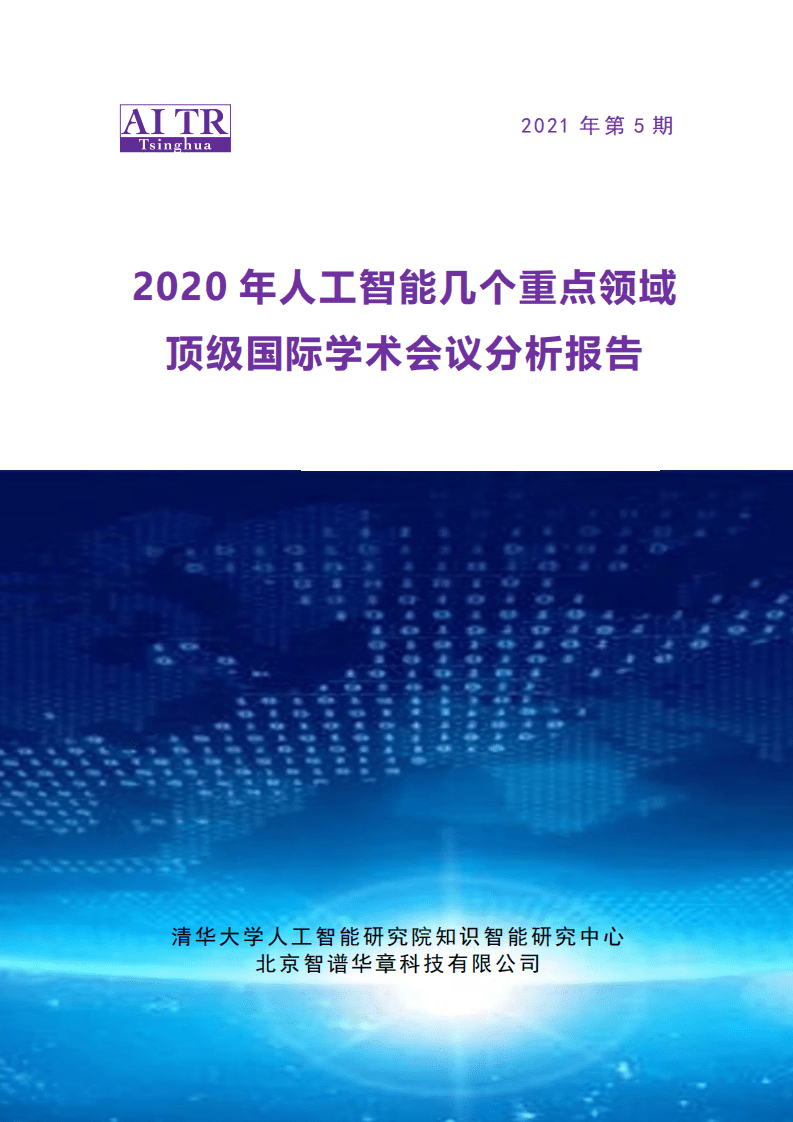 AI TR
Tsinghua

2021 年第 5 期

2020 年人工智能几个重点领域
顶级国际学术会议分析报告

清华大学人工智能研究院知识智能研究中心
北京智谱华章科技有限公司